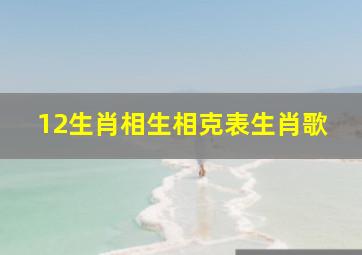 12生肖相生相克表生肖歌